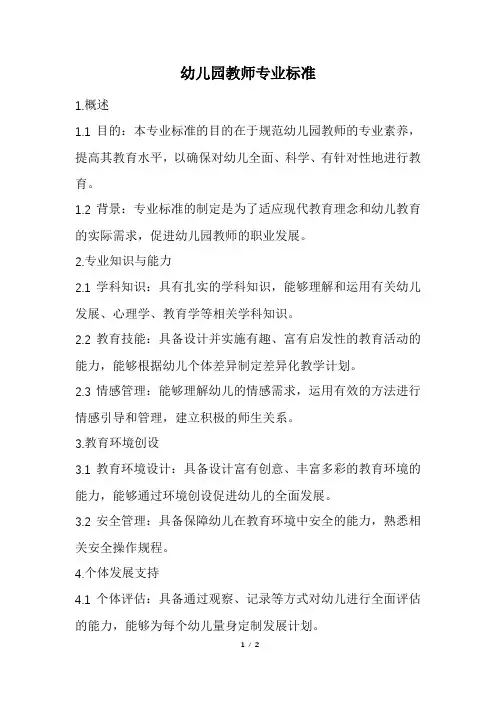 幼儿园教师专业标准

1.概述

1.1 目的：本专业标准的目的在于规范幼儿园教师的专业素养，提高其教育水平，以确保对幼儿全面、科学、有针对性地进行教育。

1.2 背景：专业标准的制定是为了适应现代教育理念和幼儿教育的实际需求，促进幼儿园教师的职业发展。

2.专业知识与能力

2.1 学科知识：具有扎实的学科知识，能够理解和运用有关幼儿发展、心理学、教育学等相关学科知识。

2.2 教育技能：具备设计并实施有趣、富有启发性的教育活动的能力，能够根据幼儿个体差异制定差异化教学计划。

2.3 情感管理：能够理解幼儿的情感需求，运用有效的方法进行情感引导和管理，建立积极的师生关系。

3.教育环境创设

3.1 教育环境设计：具备设计富有创意、丰富多彩的教育环境的能力，能够通过环境创设促进幼儿的全面发展。

3.2 安全管理：具备保障幼儿在教育环境中安全的能力，熟悉相关安全操作规程。

4.个体发展支持

4.1 个体评估：具备通过观察、记录等方式对幼儿进行全面评估的能力，能够为每个幼儿量身定制发展计划。

1 / 2